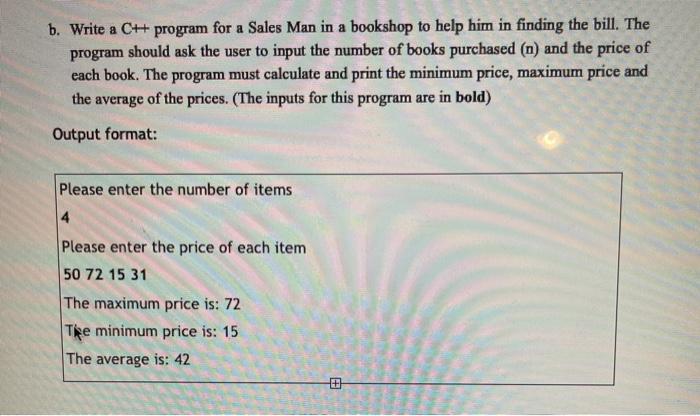 b. Write a C++ program for a Sales Man in a bookshop to help him in finding the bill. The program should ask the user to input the number of books purchased (n) and the price of each book. The program must calculate and print the minimum price, maximum price and the average of the prices. (The inputs for this program are in bold)

Output format:

Please enter the number of items
4
Please enter the price of each item
50 72 15 31
The maximum price is: 72
The minimum price is: 15
The average is: 42